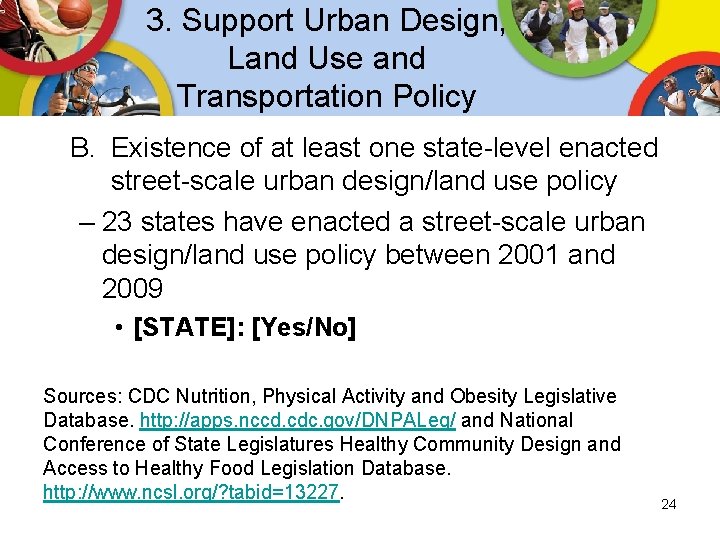 3. Support Urban Design, Land Use and Transportation Policy

B. Existence of at least one state-level enacted street-scale urban design/land use policy

– 23 states have enacted a street-scale urban design/land use policy between 2001 and 2009

• [STATE]: [Yes/No]

Sources: CDC Nutrition, Physical Activity and Obesity Legislative Database. http://apps.nccd.cdc.gov/DNPALeg/ and National Conference of State Legislatures Healthy Community Design and Access to Healthy Food Legislation Database. http://www.ncsl.org/?tabid=13227.

24